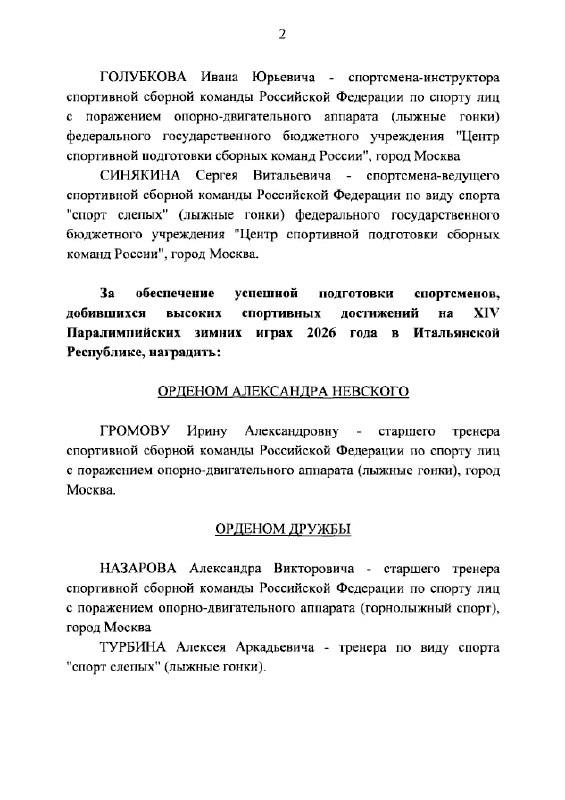 2

ГОЛУБКОВА Ивана Юрьевича - спортсмена-инструктора спортивной сборной команды Российской Федерации по спорту лиц с поражением опорно-двигательного аппарата (лыжные гонки) федерального государственного бюджетного учреждения "Центр спортивной подготовки сборных команд России", город Москва

СИНЯКИНА Сергея Витальевича - спортсмена-ведущего спортивной сборной команды Российской Федерации по виду спорта "спорт слепых" (лыжные гонки) федерального государственного бюджетного учреждения "Центр спортивной подготовки сборных команд России", город Москва.

За обеспечение успешной подготовки спортсменов, добившихся высоких спортивных достижений на XIV Паралимпийских зимних играх 2026 года в Итальянской Республике, наградить:

ОРДЕНОМ АЛЕКСАНДРА НЕВСКОГО

ГРОМОВУ Ирину Александровну - старшего тренера спортивной сборной команды Российской Федерации по спорту лиц с поражением опорно-двигательного аппарата (лыжные гонки), город Москва.

ОРДЕНОМ ДРУЖБЫ

НАЗАРОВА Александра Викторовича - старшего тренера спортивной сборной команды Российской Федерации по спорту лиц с поражением опорно-двигательного аппарата (горнолыжный спорт), город Москва

ТУРБИНА Алексея Аркадьевича - тренера по виду спорта "спорт слепых" (лыжные гонки).